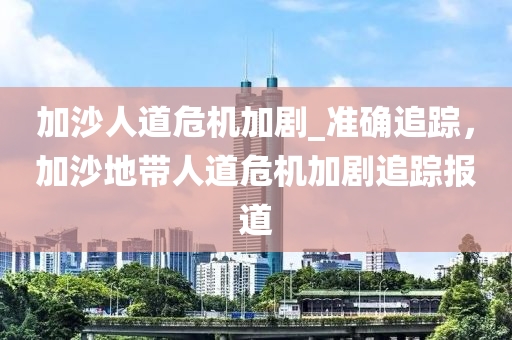 加沙人道危机加剧_准确追踪，加沙地带人道危机加剧追踪报道